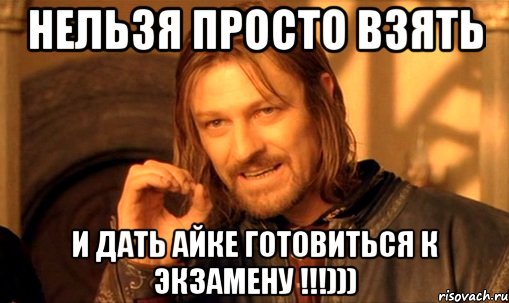 НЕЛЬЗЯ ПРОСТО ВЗЯТЬ

И ДАТЬ АЙКЕ ГОТОВИТЬСЯ К ЭКЗАМЕНУ !!!)))

risovach.ru